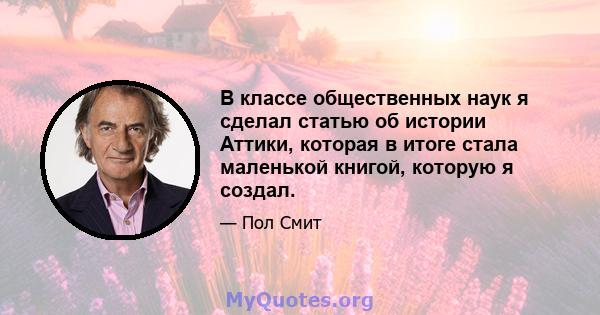 В классе общественных наук я сделал статью об истории Аттики, которая в итоге стала маленькой книгой, которую я создал.

— Пол Смит

MyQuotes.org